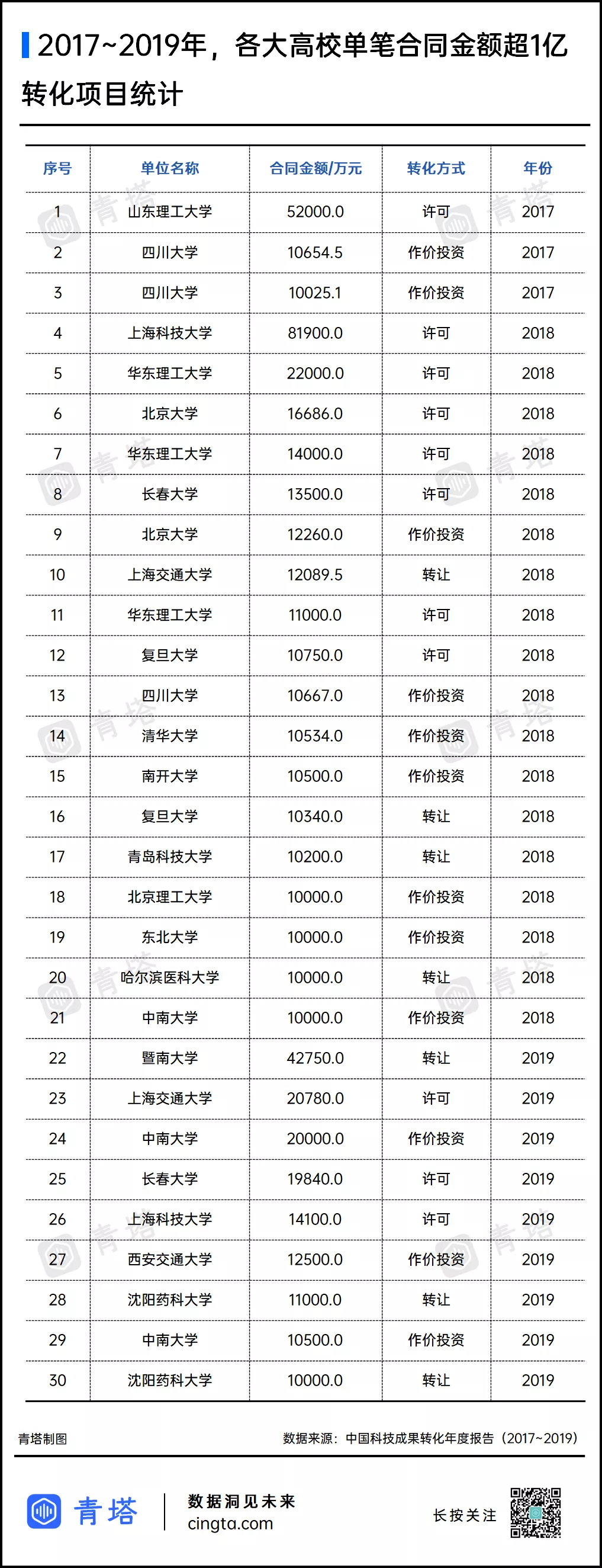 2017~2019年，各大高校单笔合同金额超1亿转化项目统计

| 序号 | 单位名称 | 合同金额/万元 | 转化方式 | 年份 |
|---|---|---|---|---|
| 1 | 山东理工大学 | 52000.0 | 许可 | 2017 |
| 2 | 四川大学 | 10654.5 | 作价投资 | 2017 |
| 3 | 四川大学 | 10025.1 | 作价投资 | 2017 |
| 4 | 上海科技大学 | 81900.0 | 许可 | 2018 |
| 5 | 华东理工大学 | 22000.0 | 许可 | 2018 |
| 6 | 北京大学 | 16686.0 | 许可 | 2018 |
| 7 | 华东理工大学 | 14000.0 | 许可 | 2018 |
| 8 | 长春大学 | 13500.0 | 许可 | 2018 |
| 9 | 北京大学 | 12260.0 | 作价投资 | 2018 |
| 10 | 上海交通大学 | 12089.5 | 转让 | 2018 |
| 11 | 华东理工大学 | 11000.0 | 许可 | 2018 |
| 12 | 复旦大学 | 10750.0 | 许可 | 2018 |
| 13 | 四川大学 | 10667.0 | 作价投资 | 2018 |
| 14 | 清华大学 | 10534.0 | 作价投资 | 2018 |
| 15 | 南开大学 | 10500.0 | 作价投资 | 2018 |
| 16 | 复旦大学 | 10340.0 | 转让 | 2018 |
| 17 | 青岛科技大学 | 10200.0 | 转让 | 2018 |
| 18 | 北京理工大学 | 10000.0 | 作价投资 | 2018 |
| 19 | 东北大学 | 10000.0 | 作价投资 | 2018 |
| 20 | 哈尔滨医科大学 | 10000.0 | 转让 | 2018 |
| 21 | 中南大学 | 10000.0 | 作价投资 | 2018 |
| 22 | 暨南大学 | 42750.0 | 转让 | 2019 |
| 23 | 上海交通大学 | 20780.0 | 许可 | 2019 |
| 24 | 中南大学 | 20000.0 | 作价投资 | 2019 |
| 25 | 长春大学 | 19840.0 | 许可 | 2019 |
| 26 | 上海科技大学 | 14100.0 | 许可 | 2019 |
| 27 | 西安交通大学 | 12500.0 | 作价投资 | 2019 |
| 28 | 沈阳药科大学 | 11000.0 | 转让 | 2019 |
| 29 | 中南大学 | 10500.0 | 作价投资 | 2019 |
| 30 | 沈阳药科大学 | 10000.0 | 转让 | 2019 |

青塔制图
数据来源：中国科技成果转化年度报告（2017~2019）

青塔
数据洞见未来
cingta.com
长按关注